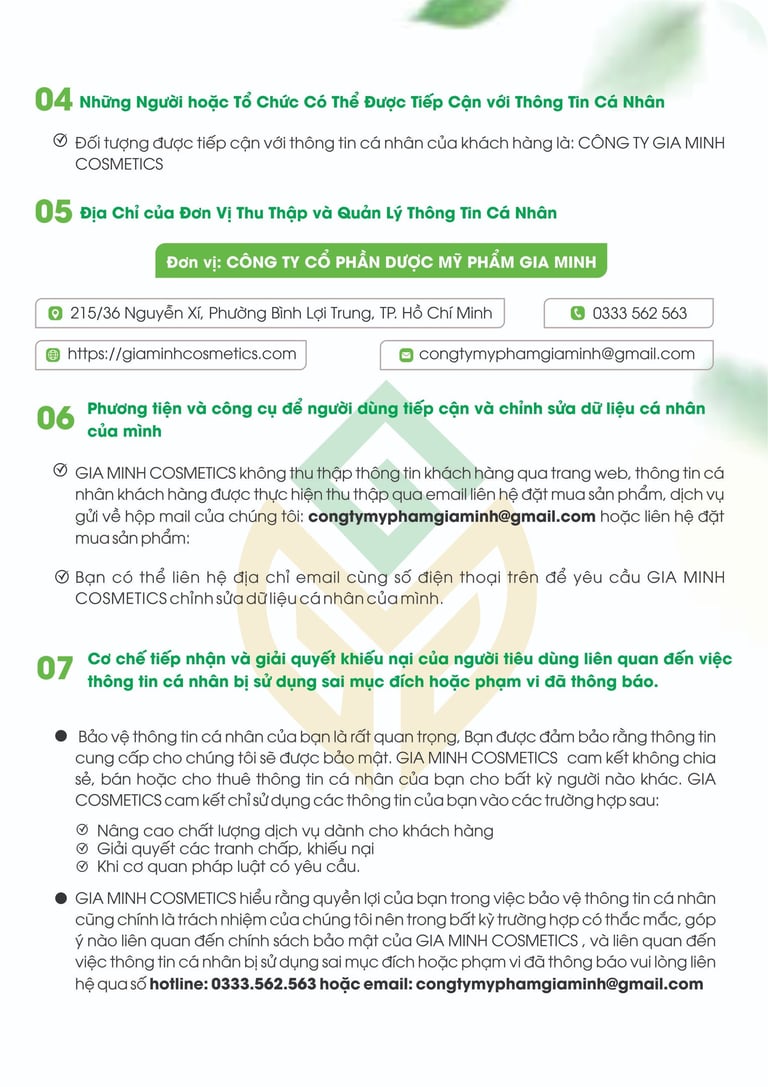 04 Những Người hoặc Tổ Chức Có Thể Được Tiếp Cận với Thông Tin Cá Nhân

Đối tượng được tiếp cận với thông tin cá nhân của khách hàng là: CÔNG TY GIA MINH COSMETICS

05 Địa Chỉ của Đơn Vị Thu Thập và Quản Lý Thông Tin Cá Nhân

Đơn vị: CÔNG TY CỔ PHẦN DƯỢC MỸ PHẨM GIA MINH

215/36 Nguyễn Xí, Phường Bình Lợi Trung, TP. Hồ Chí Minh

0333 562 563

https://giaminhcosmetics.com

congtymyphamgiaminh@gmail.com

06 Phương tiện và công cụ để người dùng tiếp cận và chỉnh sửa dữ liệu cá nhân của mình

GIA MINH COSMETICS không thu thập thông tin khách hàng qua trang web, thông tin cá nhân khách hàng được thực hiện thu thập qua email liên hệ đặt mua sản phẩm, dịch vụ gửi về hộp mail của chúng tôi: congtymyphamgiaminh@gmail.com hoặc liên hệ đặt mua sản phẩm:

Bạn có thể liên hệ địa chỉ email cùng số điện thoại trên để yêu cầu GIA MINH COSMETICS chỉnh sửa dữ liệu cá nhân của mình.

07 Cơ chế tiếp nhận và giải quyết khiếu nại của người tiêu dùng liên quan đến việc thông tin cá nhân bị sử dụng sai mục đích hoặc phạm vi đã thông báo.

Bảo vệ thông tin cá nhân của bạn là rất quan trọng, Bạn được đảm bảo rằng thông tin cung cấp cho chúng tôi sẽ được bảo mật. GIA MINH COSMETICS cam kết không chia sẻ, bán hoặc cho thuê thông tin cá nhân của bạn cho bất kỳ người nào khác. GIA COSMETICS cam kết chỉ sử dụng các thông tin của bạn vào các trường hợp sau:

Nâng cao chất lượng dịch vụ dành cho khách hàng
Giải quyết các tranh chấp, khiếu nại
Khi cơ quan pháp luật có yêu cầu.

GIA MINH COSMETICS hiểu rằng quyền lợi của bạn trong việc bảo vệ thông tin cá nhân cũng chính là trách nhiệm của chúng tôi nên trong bất kỳ trường hợp có thắc mắc, góp ý nào liên quan đến chính sách bảo mật của GIA MINH COSMETICS , và liên quan đến việc thông tin cá nhân bị sử dụng sai mục đích hoặc phạm vi đã thông báo vui lòng liên hệ qua số hotline: 0333.562.563 hoặc email: congtymyphamgiaminh@gmail.com